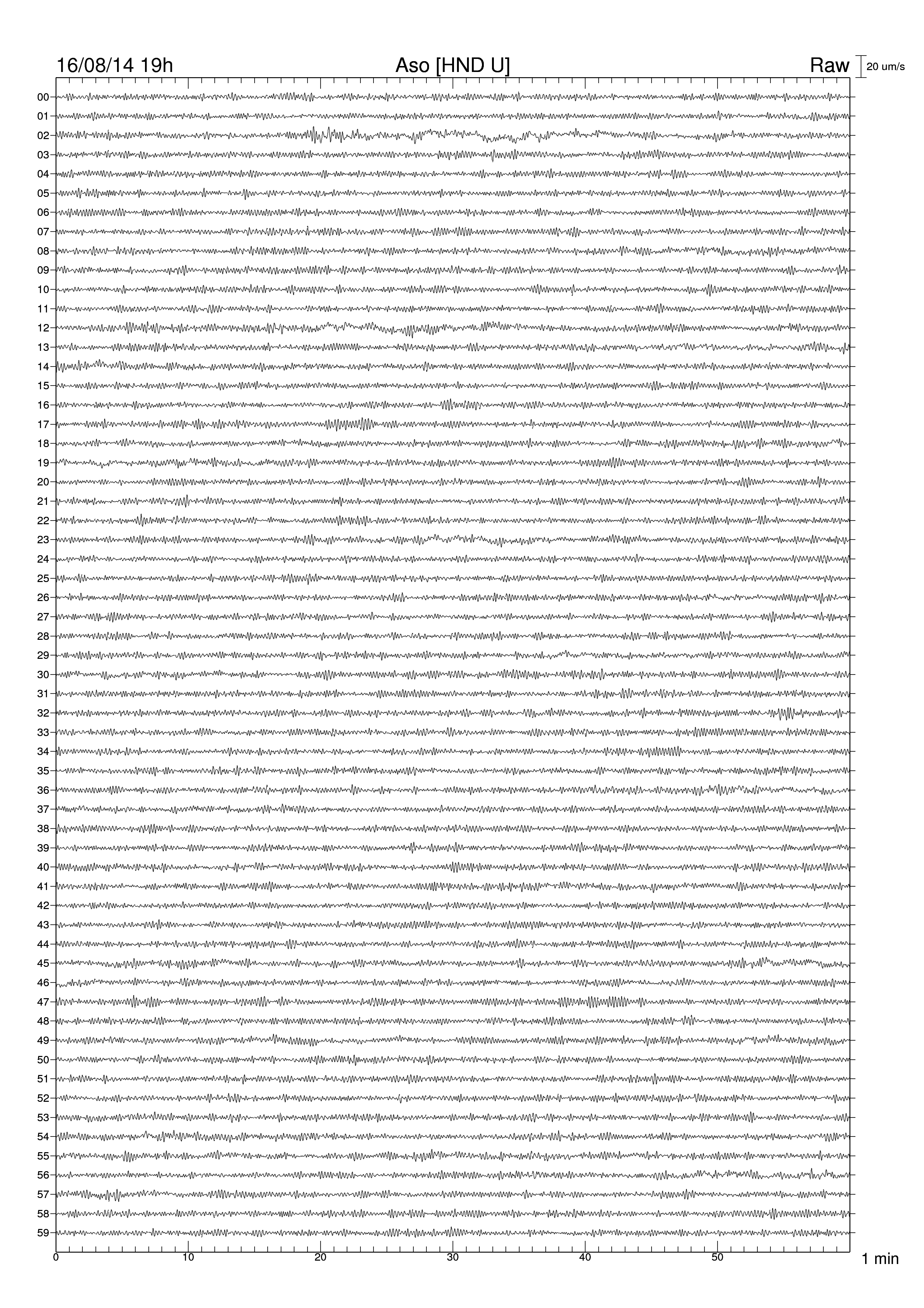 16/08/14 19h
Aso [HND U]
Raw
20 um/s

00
01
02
03
04
05
06
07
08
09
10
11
12
13
14
15
16
17
18
19
20
21
22
23
24
25
26
27
28
29
30
31
32
33
34
35
36
37
38
39
40
41
42
43
44
45
46
47
48
49
50
51
52
53
54
55
56
57
58
59

0
10
20
30
40
50
1 min